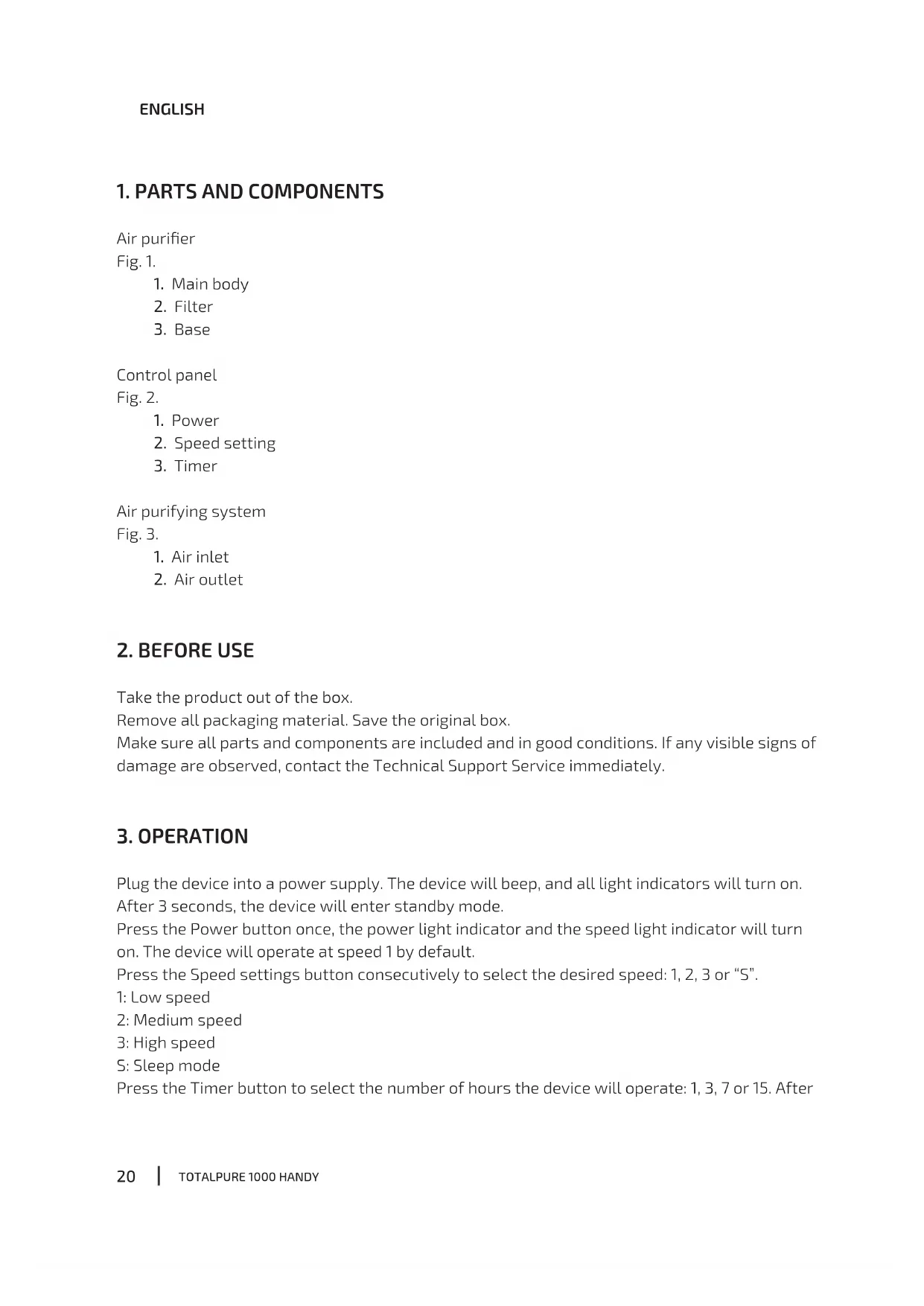 ENGLISH

1. PARTS AND COMPONENTS

Air purifier
Fig. 1.
1. Main body
2. Filter
3. Base

Control panel
Fig. 2.
1. Power
2. Speed setting
3. Timer

Air purifying system
Fig. 3.
1. Air inlet
2. Air outlet

2. BEFORE USE

Take the product out of the box.
Remove all packaging material. Save the original box.
Make sure all parts and components are included and in good conditions. If any visible signs of damage are observed, contact the Technical Support Service immediately.

3. OPERATION

Plug the device into a power supply. The device will beep, and all light indicators will turn on.
After 3 seconds, the device will enter standby mode.
Press the Power button once, the power light indicator and the speed light indicator will turn on. The device will operate at speed 1 by default.
Press the Speed settings button consecutively to select the desired speed: 1, 2, 3 or “S”.
1: Low speed
2: Medium speed
3: High speed
S: Sleep mode
Press the Timer button to select the number of hours the device will operate: 1, 3, 7 or 15. After

20 | TOTALPURE 1000 HANDY